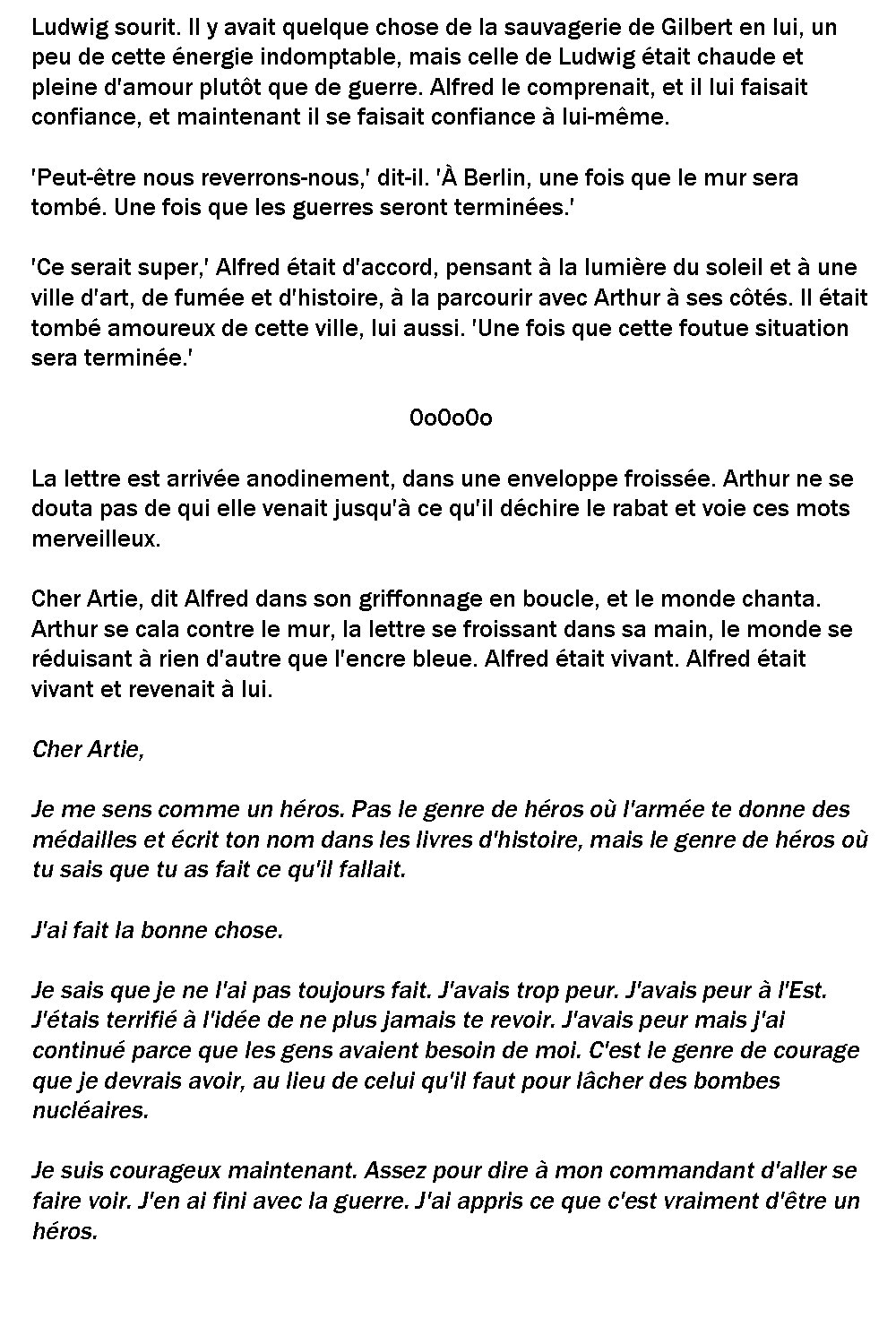 Ludwig sourit. Il y avait quelque chose de la sauvagerie de Gilbert en lui, un peu de cette énergie indomptable, mais celle de Ludwig était chaude et pleine d'amour plutôt que de guerre. Alfred le comprenait, et il lui faisait confiance, et maintenant il se faisait confiance à lui-même.

'Peut-être nous reverrons-nous,' dit-il. 'À Berlin, une fois que le mur sera tombé. Une fois que les guerres seront terminées.'

'Ce serait super,' Alfred était d'accord, pensant à la lumière du soleil et à une ville d'art, de fumée et d'histoire, à la parcourir avec Arthur à ses côtés. Il était tombé amoureux de cette ville, lui aussi. 'Une fois que cette foutue situation sera terminée.'

0o0o0o

La lettre est arrivée anodinement, dans une enveloppe froissée. Arthur ne se douta pas de qui elle venait jusqu'à ce qu'il déchire le rabat et voie ces mots merveilleux.

Cher Artie, dit Alfred dans son griffonnage en boucle, et le monde chanta. Arthur se cala contre le mur, la lettre se froissant dans sa main, le monde se réduisant à rien d'autre que l'encre bleue. Alfred était vivant. Alfred était vivant et revenait à lui.

Cher Artie,

Je me sens comme un héros. Pas le genre de héros où l'armée te donne des médailles et écrit ton nom dans les livres d'histoire, mais le genre de héros où tu sais que tu as fait ce qu'il fallait.

J'ai fait la bonne chose.

Je sais que je ne l'ai pas toujours fait. J'avais trop peur. J'avais peur à l'Est. J'étais terrifié à l'idée de ne plus jamais te revoir. J'avais peur mais j'ai continué parce que les gens avaient besoin de moi. C'est le genre de courage que je devrais avoir, au lieu de celui qu'il faut pour lâcher des bombes nucléaires.

Je suis courageux maintenant. Assez pour dire à mon commandant d'aller se faire voir. J'en ai fini avec la guerre. J'ai appris ce que c'est vraiment d'être un héros.